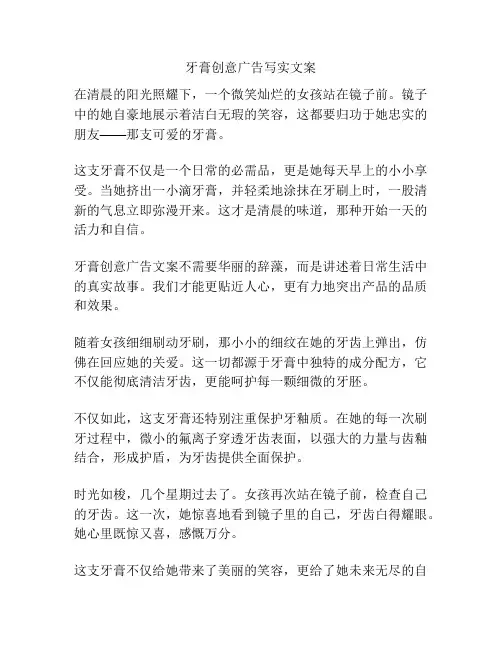 牙膏创意广告写实文案

在清晨的阳光照耀下，一个微笑灿烂的女孩站在镜子前。镜子中的她自豪地展示着洁白无瑕的笑容，这都要归功于她忠实的朋友——那支可爱的牙膏。

这支牙膏不仅是一个日常的必需品，更是她每天早上的小小享受。当她挤出一小滴牙膏，并轻柔地涂抹在牙刷上时，一股清新的气息立即弥漫开来。这才是清晨的味道，那种开始一天的活力和自信。

牙膏创意广告文案不需要华丽的辞藻，而是讲述着日常生活中的真实故事。我们才能更贴近人心，更有力地突出产品的品质和效果。

随着女孩细细刷动牙刷，那小小的细纹在她的牙齿上弹出，仿佛在回应她的关爱。这一切都源于牙膏中独特的成分配方，它不仅能彻底清洁牙齿，更能呵护每一颗细微的牙胚。

不仅如此，这支牙膏还特别注重保护牙釉质。在她的每一次刷牙过程中，微小的氟离子穿透牙齿表面，以强大的力量与齿釉结合，形成护盾，为牙齿提供全面保护。

时光如梭，几个星期过去了。女孩再次站在镜子前，检查自己的牙齿。这一次，她惊喜地看到镜子里的自己，牙齿白得耀眼。她心里既惊又喜，感慨万分。

这支牙膏不仅给她带来了美丽的笑容，更给了她未来无尽的自